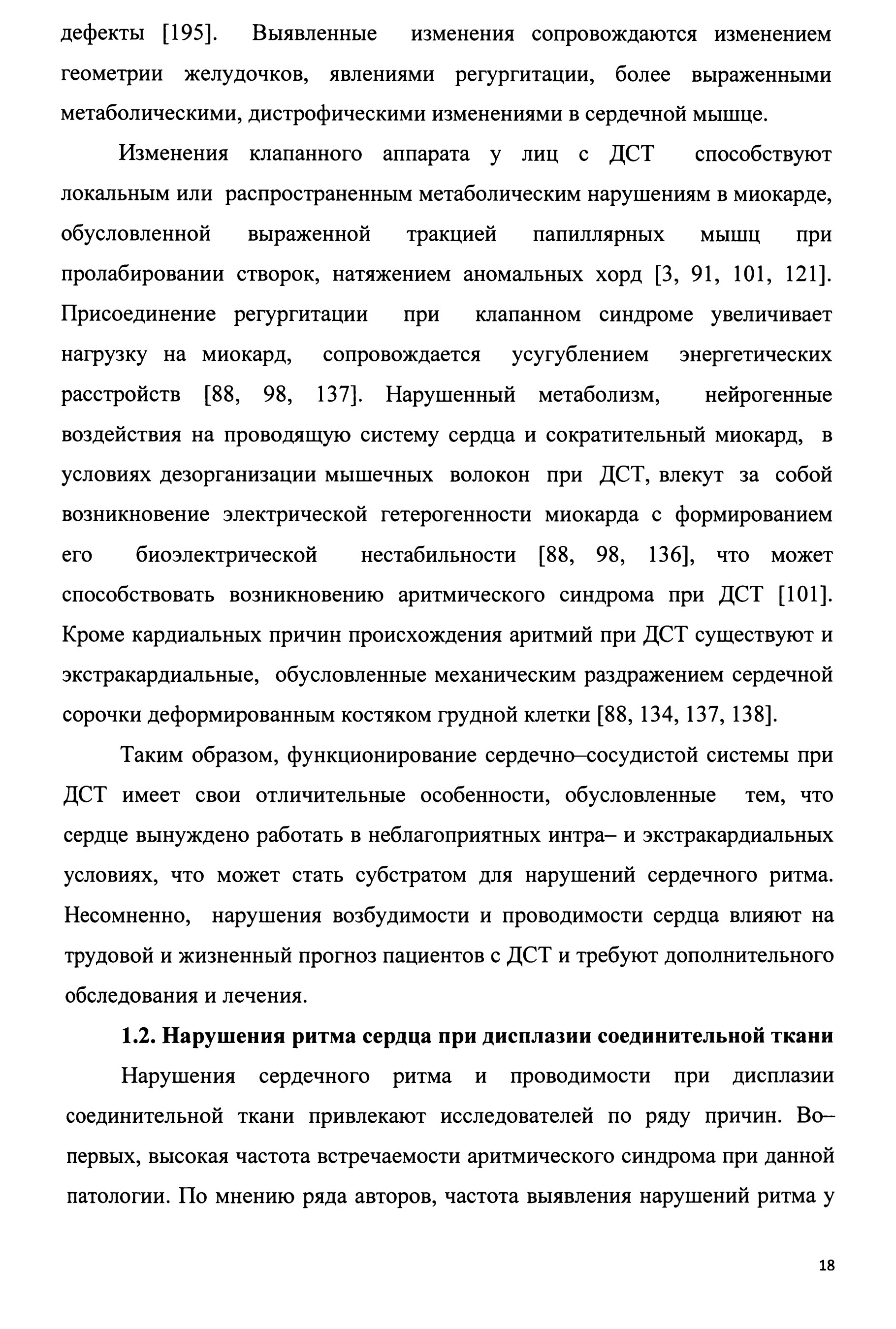 дефекты [195]. Выявленные изменения сопровождаются изменением геометрии желудочков, явлениями регургитации, более выраженными метаболическими, дистрофическими изменениями в сердечной мышце.

Изменения клапанного аппарата у лиц с ДСТ способствуют локальным или распространенным метаболическим нарушениям в миокарде, обусловленной выраженной тракцией папиллярных мышц при пролабировании створок, натяжением аномальных хорд [3, 91, 101, 121]. Присоединение регургитации при клапанном синдроме увеличивает нагрузку на миокард, сопровождается усугублением энергетических расстройств [88, 98, 137]. Нарушенный метаболизм, нейрогенные воздействия на проводящую систему сердца и сократительный миокард, в условиях дезорганизации мышечных волокон при ДСТ, влекут за собой возникновение электрической гетерогенности миокарда с формированием его биоэлектрической нестабильности [88, 98, 136], что может способствовать возникновению аритмического синдрома при ДСТ [101]. Кроме кардиальных причин происхождения аритмий при ДСТ существуют и экстракардиальные, обусловленные механическим раздражением сердечной сорочки деформированным костяком грудной клетки [88, 134, 137, 138].

Таким образом, функционирование сердечно–сосудистой системы при ДСТ имеет свои отличительные особенности, обусловленные тем, что сердце вынуждено работать в неблагоприятных интра– и экстракардиальных условиях, что может стать субстратом для нарушений сердечного ритма. Несомненно, нарушения возбудимости и проводимости сердца влияют на трудовой и жизненный прогноз пациентов с ДСТ и требуют дополнительного обследования и лечения.

1.2. Нарушения ритма сердца при дисплазии соединительной ткани

Нарушения сердечного ритма и проводимости при дисплазии соединительной ткани привлекают исследователей по ряду причин. Во–первых, высокая частота встречаемости аритмического синдрома при данной патологии. По мнению ряда авторов, частота выявления нарушений ритма у

18